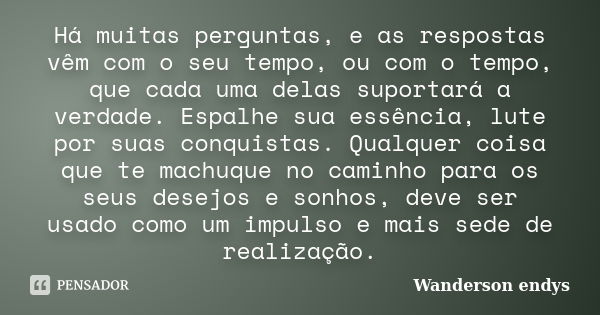 Há muitas perguntas, e as respostas vêm com o seu tempo, ou com o tempo, que cada uma delas suportará a verdade. Espalhe sua essência, lute por suas conquistas. Qualquer coisa que te machuque no caminho para os seus desejos e sonhos, deve ser usado como um impulso e mais sede de realização.

PENSADOR

Wanderson endys